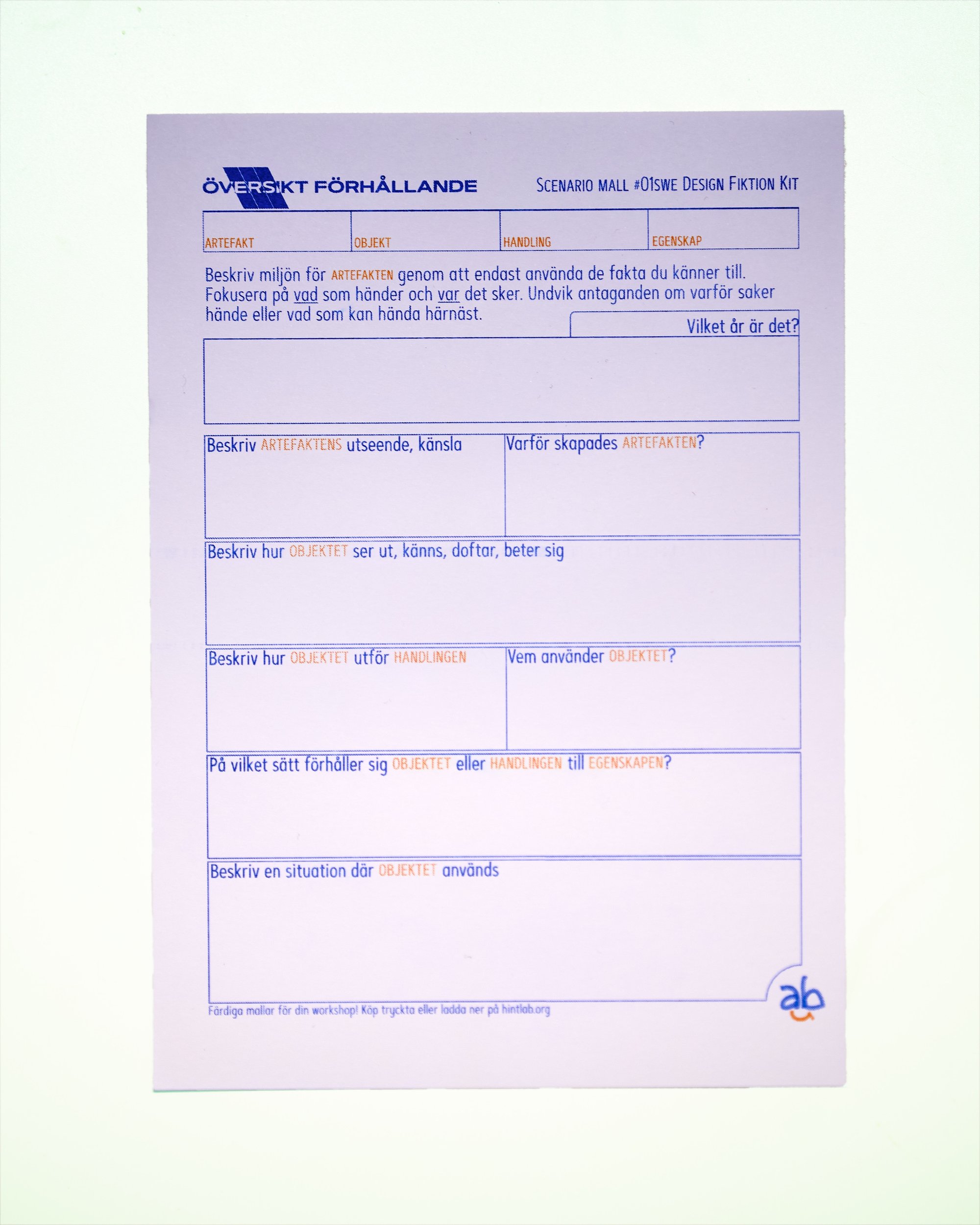 ÖVERSIKT FÖRHÅLLANDE

SCENARIO MALL #01SWE DESIGN FIKTION KIT

ARTEFAKT

OBJEKT

HANDLING

EGENSKAP

Beskriv miljön för ARTEFAKTEN genom att endast använda de fakta du känner till. Fokusera på vad som händer och var det sker. Undvik antaganden om varför saker hände eller vad som kan hända härnäst.

Vilket år är det?

Beskriv ARTEFAKTENS utseende, känsla

Varför skapades ARTEFAKTEN?

Beskriv hur OBJEKTET ser ut, känns, doftar, beter sig

Beskriv hur OBJEKTET utför HANDLINGEN

Vem använder OBJEKTET?

På vilket sätt förhåller sig OBJEKTET eller HANDLINGEN till EGENSKAPEN?

Beskriv en situation där OBJEKTET används

Färdiga mallar för din workshop! Köp tryckta eller ladda ner på hintlab.org

ab